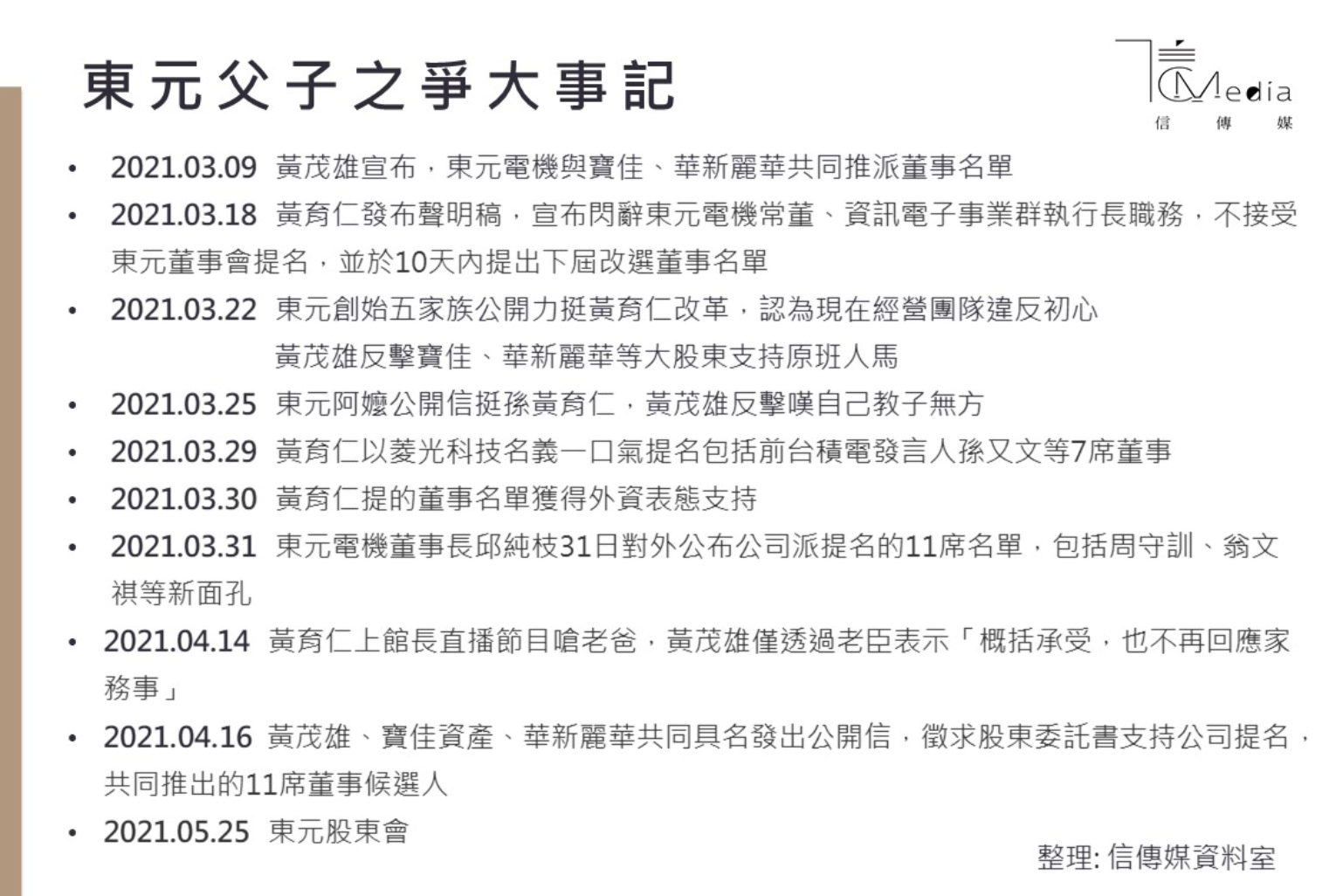 東元父子之爭大事記

CMedia
信 傳 媒

• 2021.03.09 黃茂雄宣布，東元電機與寶佳、華新麗華共同推派董事名單
• 2021.03.18 黃育仁發布聲明稿，宣布閃辭東元電機常董、資訊電子事業群執行長職務，不接受東元董事會提名，並於10天內提出下屆改選董事名單
• 2021.03.22 東元創始五家族公開力挺黃育仁改革，認為現在經營團隊違反初心
黃茂雄反擊寶佳、華新麗華等大股東支持原班人馬
• 2021.03.25 東元阿嬤公開信挺孫黃育仁，黃茂雄反擊嘆自己教子無方
• 2021.03.29 黃育仁以菱光科技名義一口氣提名包括前台積電發言人孫又文等7席董事
• 2021.03.30 黃育仁提的董事名單獲得外資表態支持
• 2021.03.31 東元電機董事長邱純枝31日對外公布公司派提名的11席名單，包括周守訓、翁文祺等新面孔
• 2021.04.14 黃育仁上館長直播節目嗆老爸，黃茂雄僅透過老臣表示「概括承受，也不再回應家務事」
• 2021.04.16 黃茂雄、寶佳資產、華新麗華共同具名發出公開信，徵求股東委託書支持公司提名，共同推出的11席董事候選人
• 2021.05.25 東元股東會

整理: 信傳媒資料室